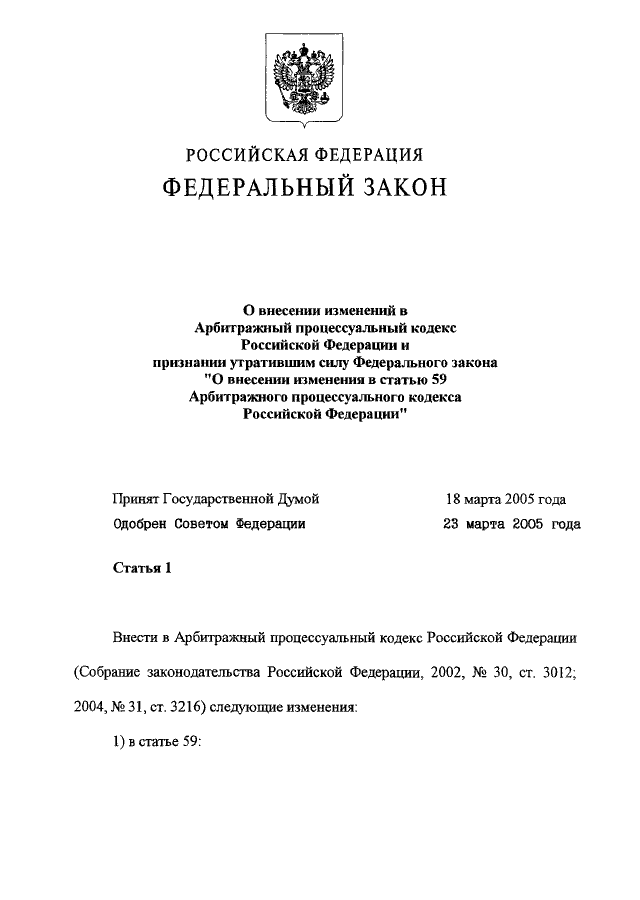 РОССИЙСКАЯ ФЕДЕРАЦИЯ
ФЕДЕРАЛЬНЫЙ ЗАКОН

О внесении изменений в Арбитражный процессуальный кодекс Российской Федерации и признании утратившим силу Федерального закона "О внесении изменения в статью 59 Арбитражного процессуального кодекса Российской Федерации"

Принят Государственной Думой 18 марта 2005 года
Одобрен Советом Федерации 23 марта 2005 года

Статья 1

Внести в Арбитражный процессуальный кодекс Российской Федерации (Собрание законодательства Российской Федерации, 2002, № 30, ст. 3012; 2004, № 31, ст. 3216) следующие изменения:

1) в статье 59: